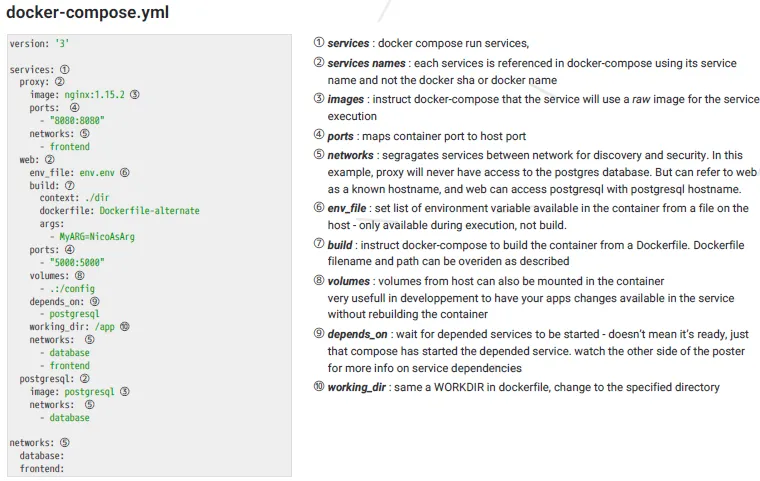 docker-compose.yml

version: '3'

services: ①
  proxy: ②
    image: nginx:1.15.2 ③
    ports: ④
      - "8080:8080"
    networks: ⑤
      - frontend
  web: ②
    env_file: env.env ⑥
    build: ⑦
      context: ./dir
      dockerfile: Dockerfile-alternate
      args:
        - MyARG=NicoAsArg
    ports: ④
      - "5000:5000"
    volumes: ⑧
      - .:/config
    depends_on: ⑨
      - postgresql
    working_dir: /app ⑩
    networks: ⑤
      - database
      - frontend
  postgresql: ②
    image: postgresql ③
    networks: ⑤
      - database

networks: ⑤
  database:
  frontend:

① services : docker compose run services,

② services names : each services is referenced in docker-compose using its service name and not the docker sha or docker name

③ images : instruct docker-compose that the service will use a raw image for the service execution

④ ports : maps container port to host port

⑤ networks : segragates services between network for discovery and security. In this example, proxy will never have access to the postgres database. But can refer to web as a known hostname, and web can access postgresql with postgresql hostname.

⑥ env_file : set list of environment variable available in the container from a file on the host - only available during execution, not build.

⑦ build : instruct docker-compose to build the container from a Dockerfile. Dockerfile filename and path can be overiden as described

⑧ volumes : volumes from host can also be mounted in the container very usefull in developpement to have your apps changes available in the service without rebuilding the container

⑨ depends_on : wait for depended services to be started - doesn't mean it's ready, just that compose has started the depended service. watch the other side of the poster for more info on service dependencies

⑩ working_dir : same a WORKDIR in dockerfile, change to the specified directory